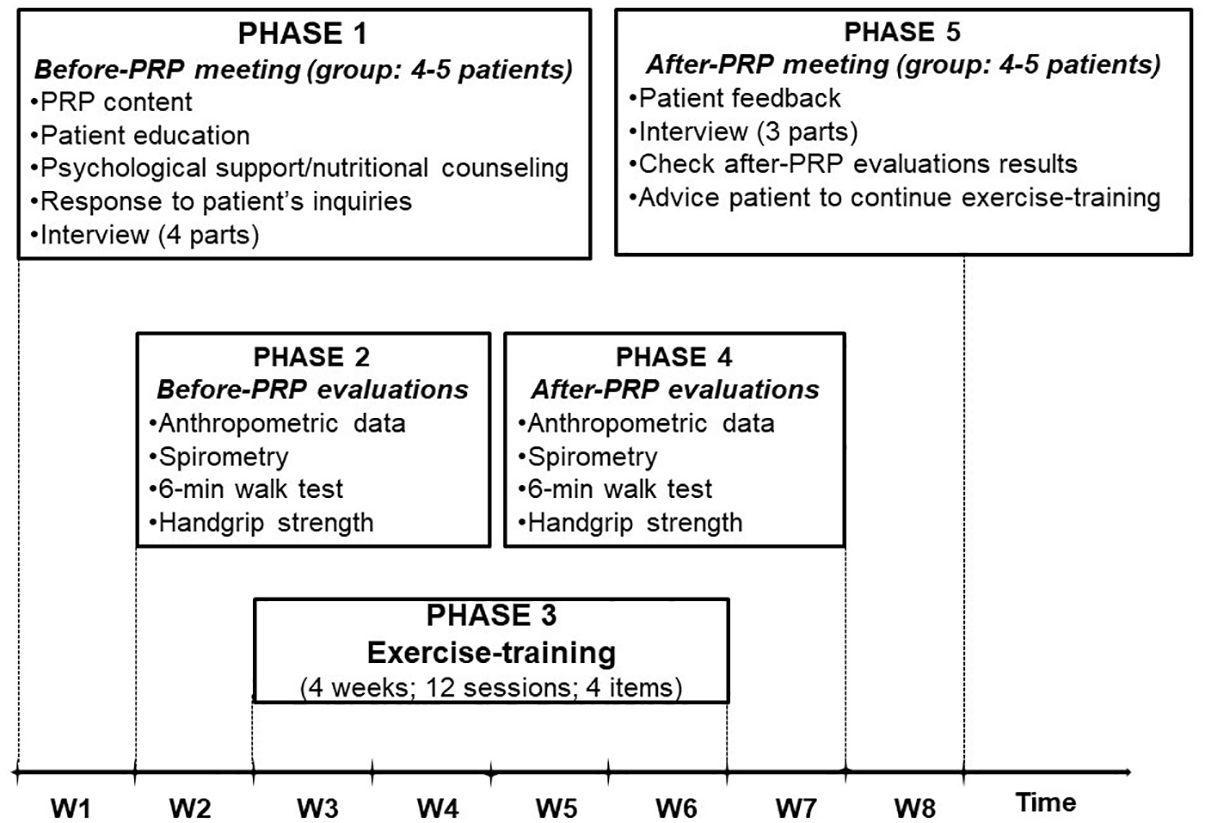 PHASE 1
Before-PRP meeting (group: 4-5 patients)
•PRP content
•Patient education
•Psychological support/nutritional counseling
•Response to patient's inquiries
•Interview (4 parts)

PHASE 5
After-PRP meeting (group: 4-5 patients)
•Patient feedback
•Interview (3 parts)
•Check after-PRP evaluations results
•Advice patient to continue exercise-training

PHASE 2
Before-PRP evaluations
•Anthropometric data
•Spirometry
•6-min walk test
•Handgrip strength

PHASE 4
After-PRP evaluations
•Anthropometric data
•Spirometry
•6-min walk test
•Handgrip strength

PHASE 3
Exercise-training
(4 weeks; 12 sessions; 4 items)

W1 W2 W3 W4 W5 W6 W7 W8 Time